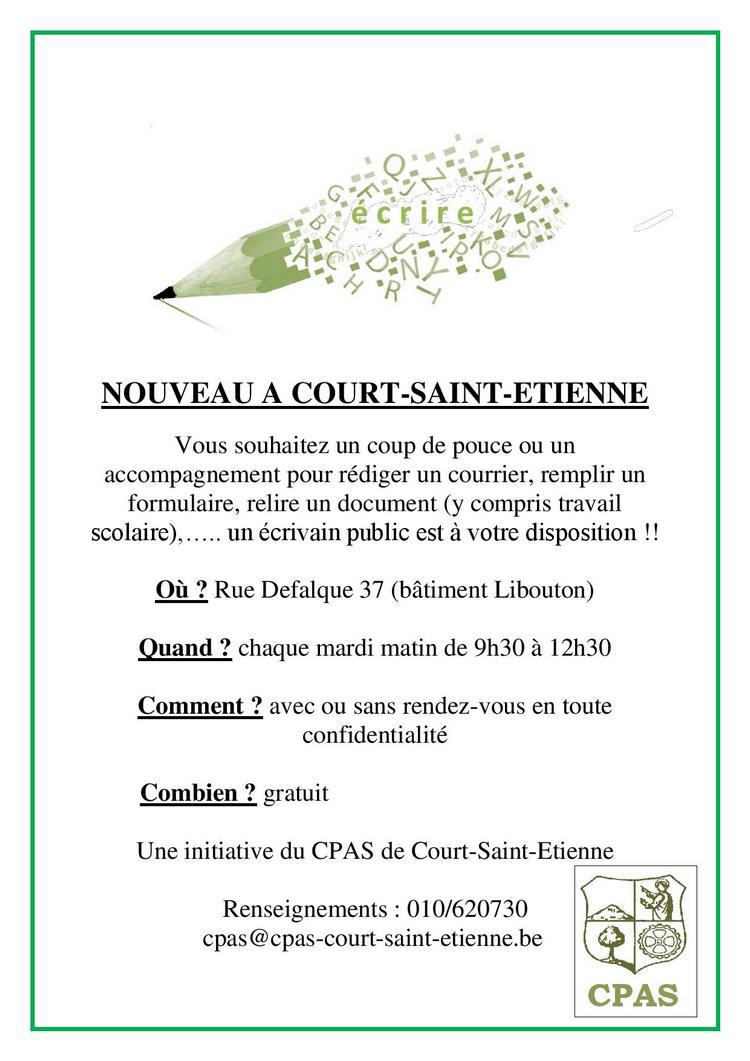 écrire

NOUVEAU A COURT-SAINT-ETIENNE

Vous souhaitez un coup de pouce ou un accompagnement pour rédiger un courrier, remplir un formulaire, relire un document (y compris travail scolaire),….. un écrivain public est à votre disposition !!

Où ? Rue Defalque 37 (bâtiment Libouton)

Quand ? chaque mardi matin de 9h30 à 12h30

Comment ? avec ou sans rendez-vous en toute confidentialité

Combien ? gratuit

Une initiative du CPAS de Court-Saint-Etienne

Renseignements : 010/620730
cpas@cpas-court-saint-etienne.be

CPAS